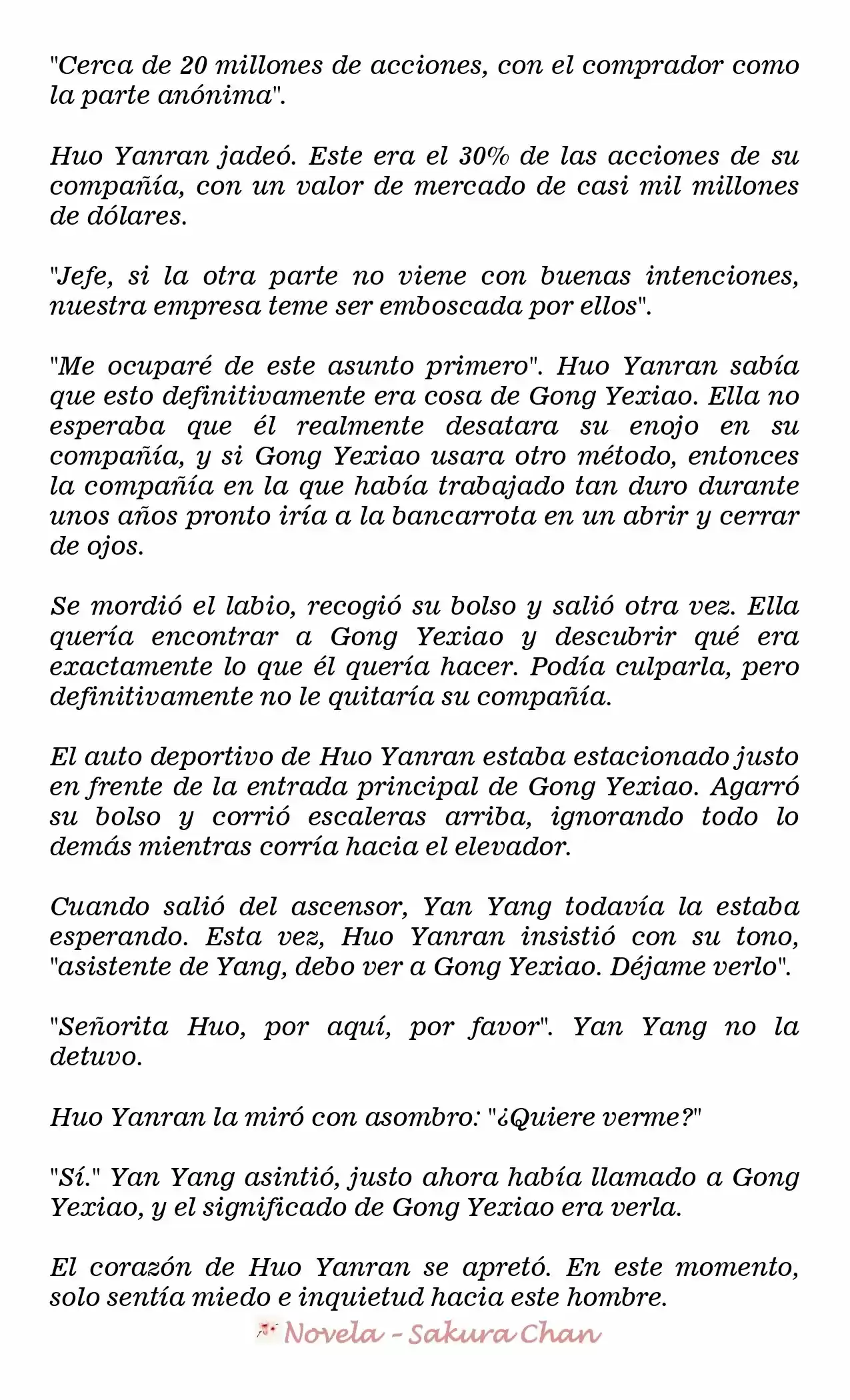 "Cerca de 20 millones de acciones, con el comprador como la parte anónima".

Huo Yanran jadeó. Este era el 30% de las acciones de su compañía, con un valor de mercado de casi mil millones de dólares.

"Jefe, si la otra parte no viene con buenas intenciones, nuestra empresa teme ser emboscada por ellos".

"Me ocuparé de este asunto primero". Huo Yanran sabía que esto definitivamente era cosa de Gong Yexiao. Ella no esperaba que él realmente desatara su enojo en su compañía, y si Gong Yexiao usara otro método, entonces la compañía en la que había trabajado tan duro durante unos años pronto iría a la bancarrota en un abrir y cerrar de ojos.

Se mordió el labio, recogió su bolso y salió otra vez. Ella quería encontrar a Gong Yexiao y descubrir qué era exactamente lo que él quería hacer. Podía culparla, pero definitivamente no le quitaría su compañía.

El auto deportivo de Huo Yanran estaba estacionado justo en frente de la entrada principal de Gong Yexiao. Agarró su bolso y corrió escaleras arriba, ignorando todo lo demás mientras corría hacia el elevador.

Cuando salió del ascensor, Yan Yang todavía la estaba esperando. Esta vez, Huo Yanran insistió con su tono, "asistente de Yang, debo ver a Gong Yexiao. Déjame verlo".

"Señorita Huo, por aquí, por favor". Yan Yang no la detuvo.

Huo Yanran la miró con asombro: "¿Quiere verme?"

"Sí." Yan Yang asintió, justo ahora había llamado a Gong Yexiao, y el significado de Gong Yexiao era verla.

El corazón de Huo Yanran se apretó. En este momento, solo sentía miedo e inquietud hacia este hombre.

Novela - Sakura Chan